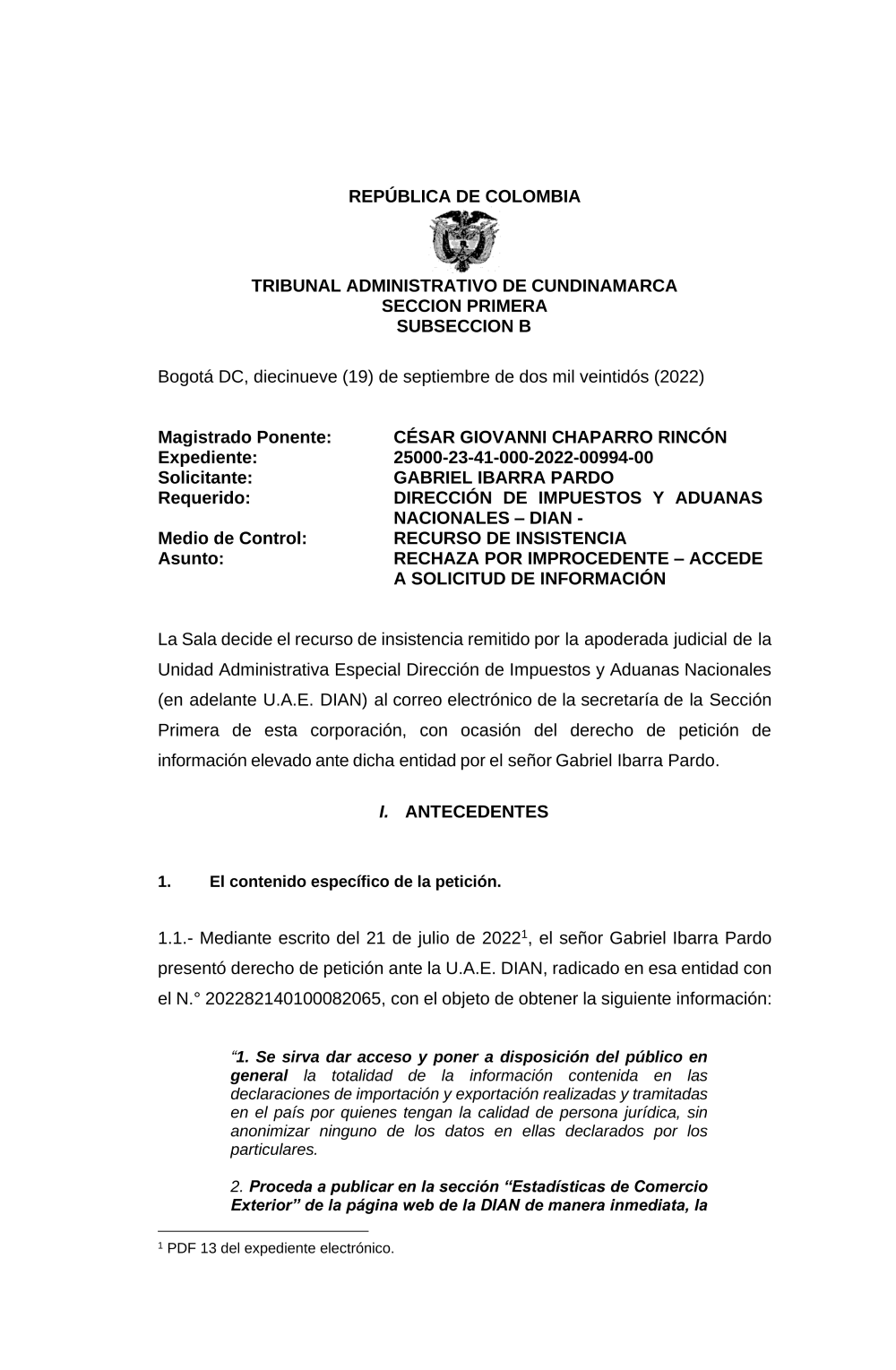 REPÚBLICA DE COLOMBIA

TRIBUNAL ADMINISTRATIVO DE CUNDINAMARCA
SECCION PRIMERA
SUBSECCION B

Bogotá DC, diecinueve (19) de septiembre de dos mil veintidós (2022)

| | |
|---|---|
| Magistrado Ponente: | CÉSAR GIOVANNI CHAPARRO RINCÓN |
| Expediente: | 25000-23-41-000-2022-00994-00 |
| Solicitante: | GABRIEL IBARRA PARDO |
| Requerido: | DIRECCIÓN DE IMPUESTOS Y ADUANAS NACIONALES – DIAN - |
| Medio de Control: | RECURSO DE INSISTENCIA |
| Asunto: | RECHAZA POR IMPROCEDENTE – ACCEDE A SOLICITUD DE INFORMACIÓN |

La Sala decide el recurso de insistencia remitido por la apoderada judicial de la Unidad Administrativa Especial Dirección de Impuestos y Aduanas Nacionales (en adelante U.A.E. DIAN) al correo electrónico de la secretaría de la Sección Primera de esta corporación, con ocasión del derecho de petición de información elevado ante dicha entidad por el señor Gabriel Ibarra Pardo.

I. ANTECEDENTES

1. El contenido específico de la petición.

1.1.- Mediante escrito del 21 de julio de 2022$^1$, el señor Gabriel Ibarra Pardo presentó derecho de petición ante la U.A.E. DIAN, radicado en esa entidad con el N.° 202282140100082065, con el objeto de obtener la siguiente información:

“1. Se sirva dar acceso y poner a disposición del público en general la totalidad de la información contenida en las declaraciones de importación y exportación realizadas y tramitadas en el país por quienes tengan la calidad de persona jurídica, sin anonimizar ninguno de los datos en ellas declarados por los particulares.

2. Proceda a publicar en la sección “Estadísticas de Comercio Exterior” de la página web de la DIAN de manera inmediata, la

$^1$ PDF 13 del expediente electrónico.